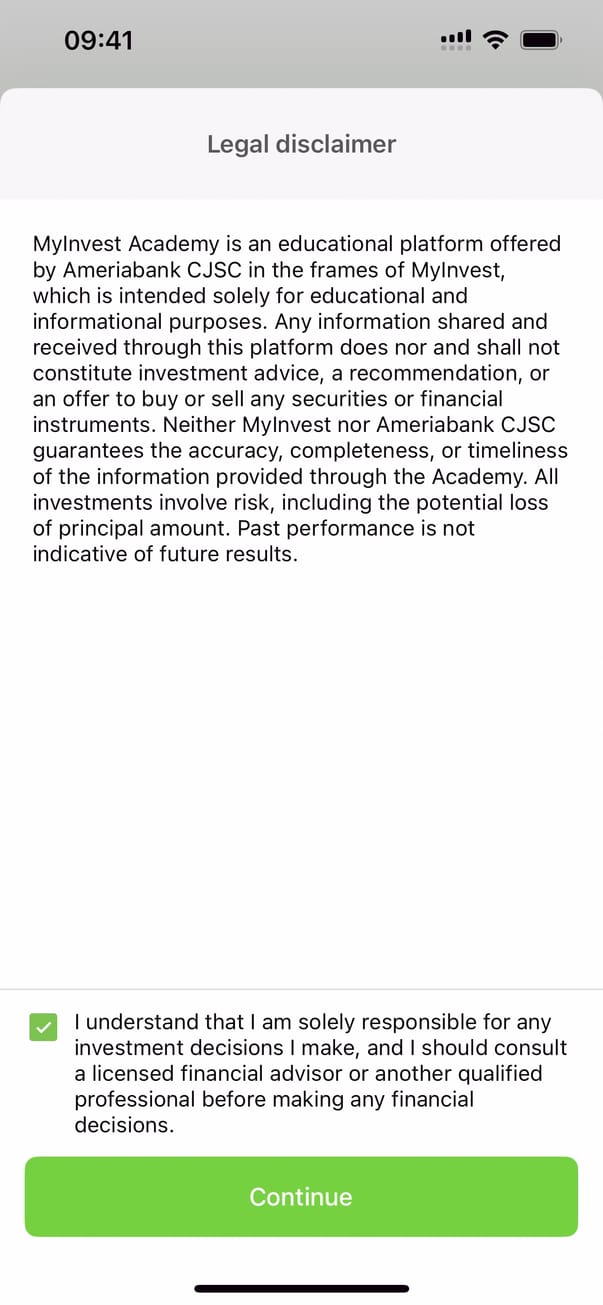 09:41

Legal disclaimer

MyInvest Academy is an educational platform offered by Ameriabank CJSC in the frames of MyInvest, which is intended solely for educational and informational purposes. Any information shared and received through this platform does nor and shall not constitute investment advice, a recommendation, or an offer to buy or sell any securities or financial instruments. Neither MyInvest nor Ameriabank CJSC guarantees the accuracy, completeness, or timeliness of the information provided through the Academy. All investments involve risk, including the potential loss of principal amount. Past performance is not indicative of future results.

I understand that I am solely responsible for any investment decisions I make, and I should consult a licensed financial advisor or another qualified professional before making any financial decisions.

Continue